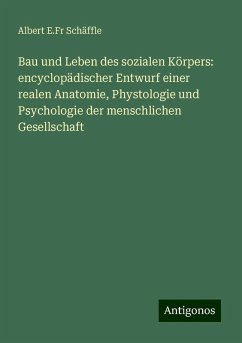 Albert E.Fr Schäffle

Bau und Leben des sozialen Körpers: encyclopädischer Entwurf einer realen Anatomie, Phystologie und Psychologie der menschlichen Gesellschaft

Antigonos